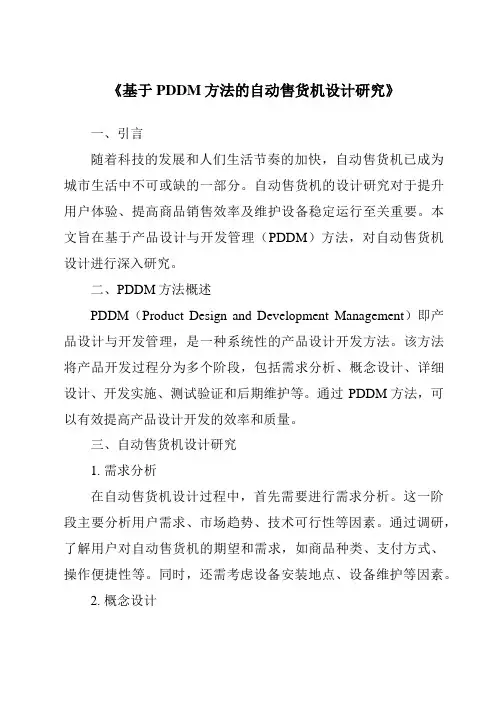 《基于 PDDM 方法的自动售货机设计研究》

一、引言

随着科技的发展和人们生活节奏的加快，自动售货机已成为城市生活中不可或缺的一部分。自动售货机的设计研究对于提升用户体验、提高商品销售效率及维护设备稳定运行至关重要。本文旨在基于产品设计与开发管理（PDDM）方法，对自动售货机设计进行深入研究。

二、PDDM 方法概述

PDDM（Product Design and Development Management）即产品设计与开发管理，是一种系统性的产品设计开发方法。该方法将产品开发过程分为多个阶段，包括需求分析、概念设计、详细设计、开发实施、测试验证和后期维护等。通过 PDDM 方法，可以有效提高产品设计开发的效率和质量。

三、自动售货机设计研究

1. 需求分析

在自动售货机设计过程中，首先需要进行需求分析。这一阶段主要分析用户需求、市场趋势、技术可行性等因素。通过调研，了解用户对自动售货机的期望和需求，如商品种类、支付方式、操作便捷性等。同时，还需考虑设备安装地点、设备维护等因素。

2. 概念设计